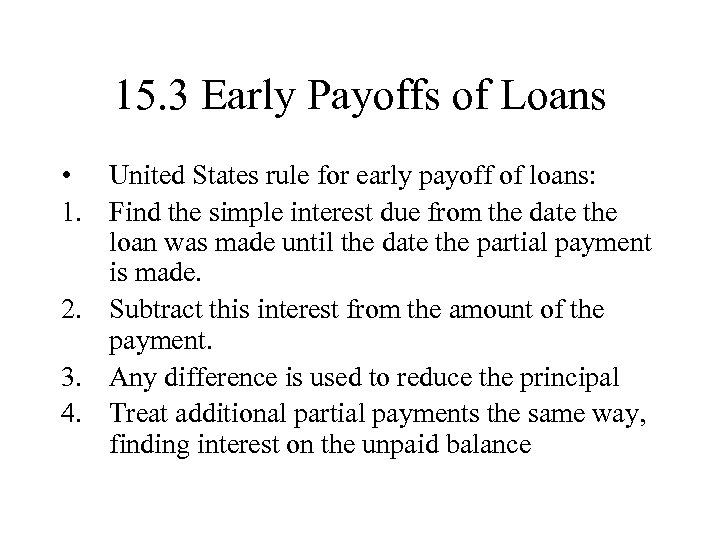 15.3 Early Payoffs of Loans

• United States rule for early payoff of loans:
1. Find the simple interest due from the date the loan was made until the date the partial payment is made.
2. Subtract this interest from the amount of the payment.
3. Any difference is used to reduce the principal
4. Treat additional partial payments the same way, finding interest on the unpaid balance